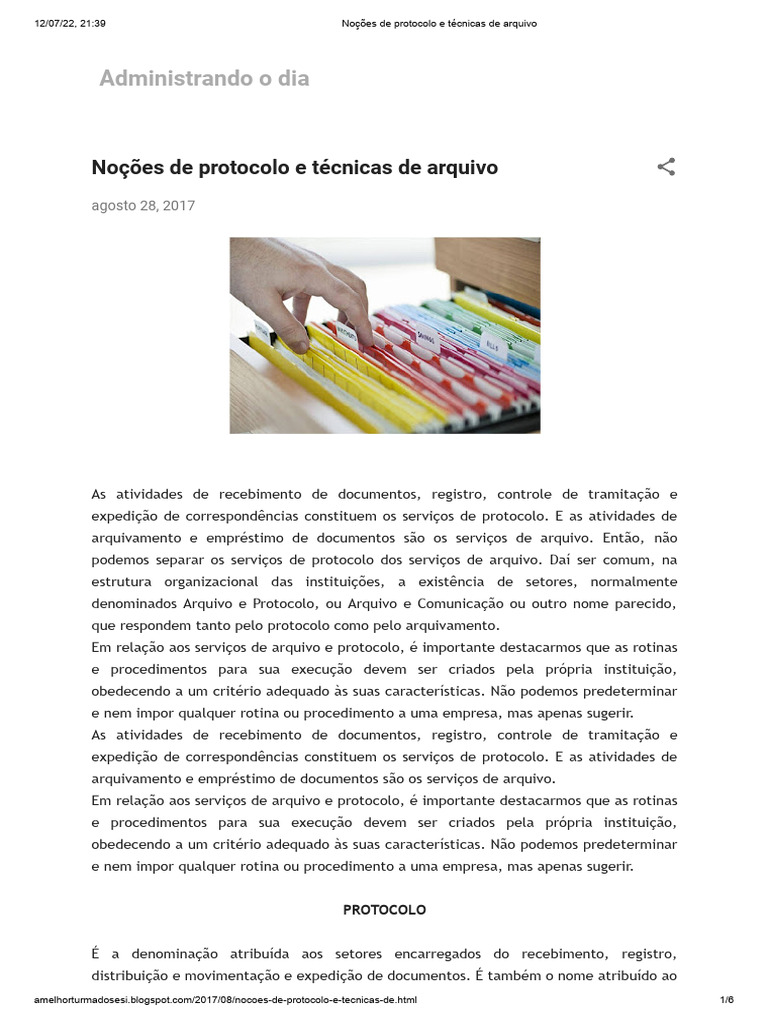 12/07/22, 21:39 Noções de protocolo e técnicas de arquivo

Administrando o dia

Noções de protocolo e técnicas de arquivo

agosto 28, 2017

As atividades de recebimento de documentos, registro, controle de tramitação e expedição de correspondências constituem os serviços de protocolo. E as atividades de arquivamento e empréstimo de documentos são os serviços de arquivo. Então, não podemos separar os serviços de protocolo dos serviços de arquivo. Daí ser comum, na estrutura organizacional das instituições, a existência de setores, normalmente denominados Arquivo e Protocolo, ou Arquivo e Comunicação ou outro nome parecido, que respondem tanto pelo protocolo como pelo arquivamento.
Em relação aos serviços de arquivo e protocolo, é importante destacarmos que as rotinas e procedimentos para sua execução devem ser criados pela própria instituição, obedecendo a um critério adequado às suas características. Não podemos predeterminar e nem impor qualquer rotina ou procedimento a uma empresa, mas apenas sugerir.
As atividades de recebimento de documentos, registro, controle de tramitação e expedição de correspondências constituem os serviços de protocolo. E as atividades de arquivamento e empréstimo de documentos são os serviços de arquivo.
Em relação aos serviços de arquivo e protocolo, é importante destacarmos que as rotinas e procedimentos para sua execução devem ser criados pela própria instituição, obedecendo a um critério adequado às suas características. Não podemos predeterminar e nem impor qualquer rotina ou procedimento a uma empresa, mas apenas sugerir.

PROTOCOLO

É a denominação atribuída aos setores encarregados do recebimento, registro, distribuição e movimentação e expedição de documentos. É também o nome atribuído ao

amelhorturmadosesi.blogspot.com/2017/08/nocoes-de-protocolo-e-tecnicas-de.html 1/6